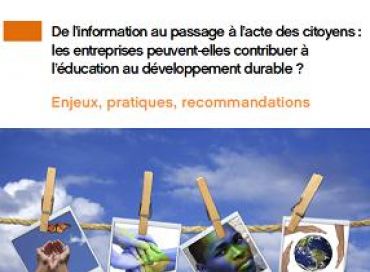 De l'information au passage à l'acte des citoyens : les entreprises peuvent-elles contribuer à l'éducation au développement durable ?

Enjeux, pratiques, recommandations